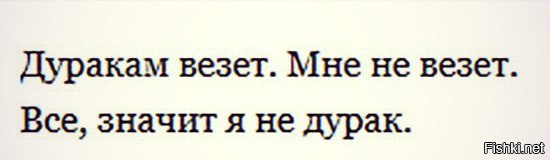 Дуракам везет. Мне не везет. Все, значит я не дурак.

Fishki.net